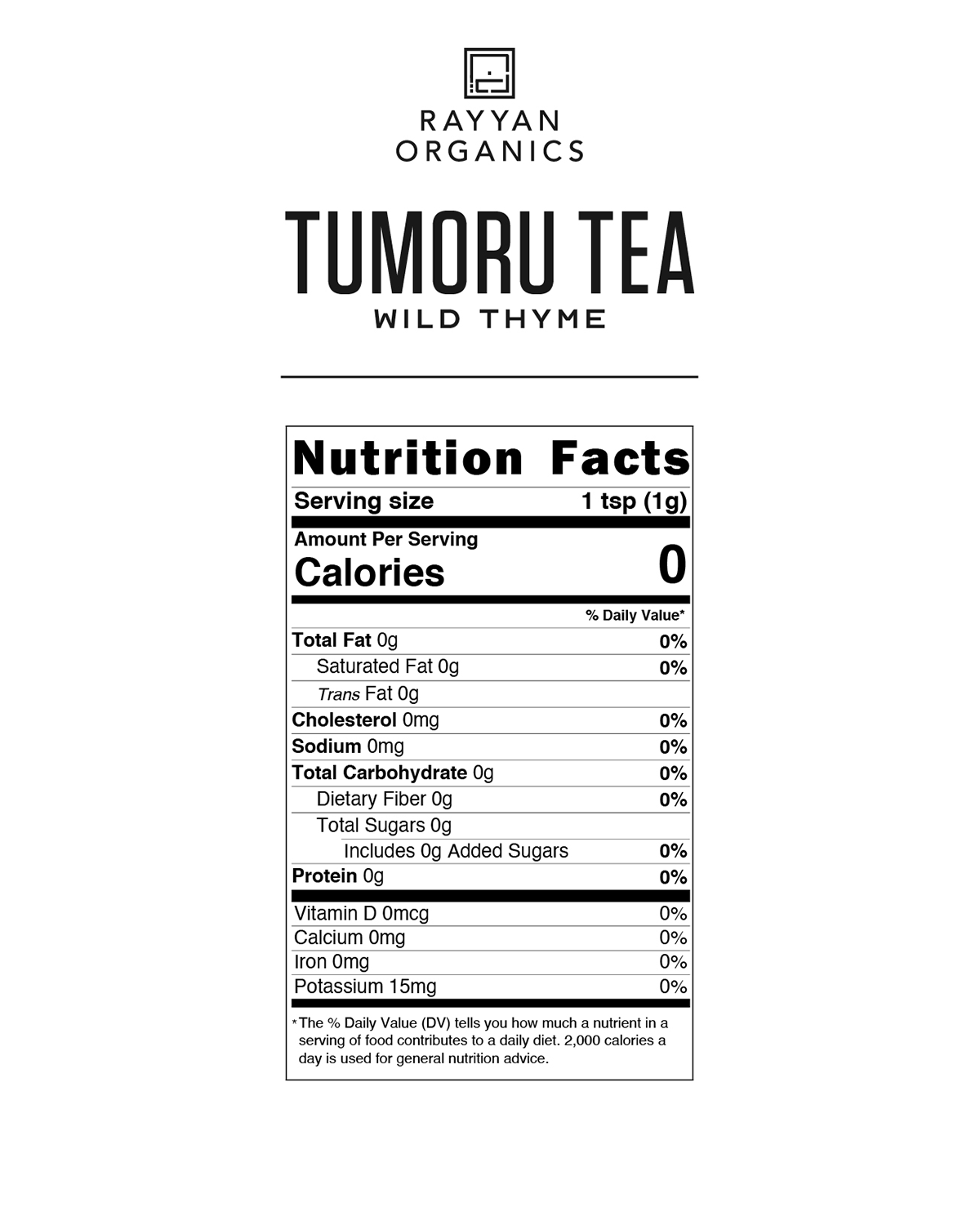 RAYYAN
ORGANICS

TUMORU TEA
WILD THYME

Nutrition Facts

Serving size 1 tsp (1g)

Amount Per Serving
Calories 0

% Daily Value*

Total Fat 0g 0%
Saturated Fat 0g 0%
Trans Fat 0g
Cholesterol 0mg 0%
Sodium 0mg 0%
Total Carbohydrate 0g 0%
Dietary Fiber 0g 0%
Total Sugars 0g
Includes 0g Added Sugars 0%
Protein 0g 0%

Vitamin D 0mcg 0%
Calcium 0mg 0%
Iron 0mg 0%
Potassium 15mg 0%

*The % Daily Value (DV) tells you how much a nutrient in a serving of food contributes to a daily diet. 2,000 calories a day is used for general nutrition advice.